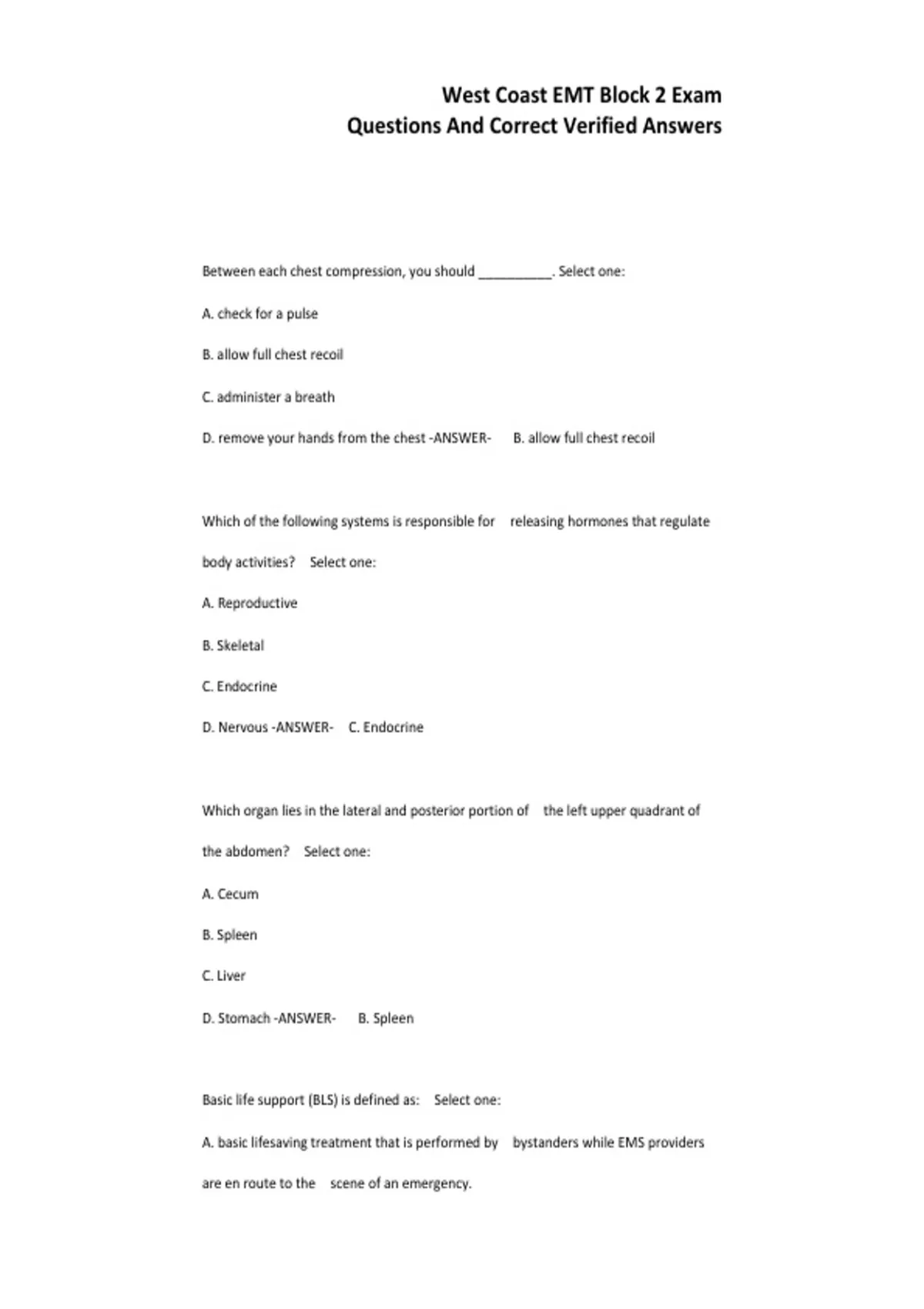 West Coast EMT Block 2 Exam
Questions And Correct Verified Answers

Between each chest compression, you should __________. Select one:

A. check for a pulse

B. allow full chest recoil

C. administer a breath

D. remove your hands from the chest -ANSWER- B. allow full chest recoil

Which of the following systems is responsible for releasing hormones that regulate body activities? Select one:

A. Reproductive

B. Skeletal

C. Endocrine

D. Nervous -ANSWER- C. Endocrine

Which organ lies in the lateral and posterior portion of the left upper quadrant of the abdomen? Select one:

A. Cecum

B. Spleen

C. Liver

D. Stomach -ANSWER- B. Spleen

Basic life support (BLS) is defined as: Select one:

A. basic lifesaving treatment that is performed by bystanders while EMS providers are en route to the scene of an emergency.